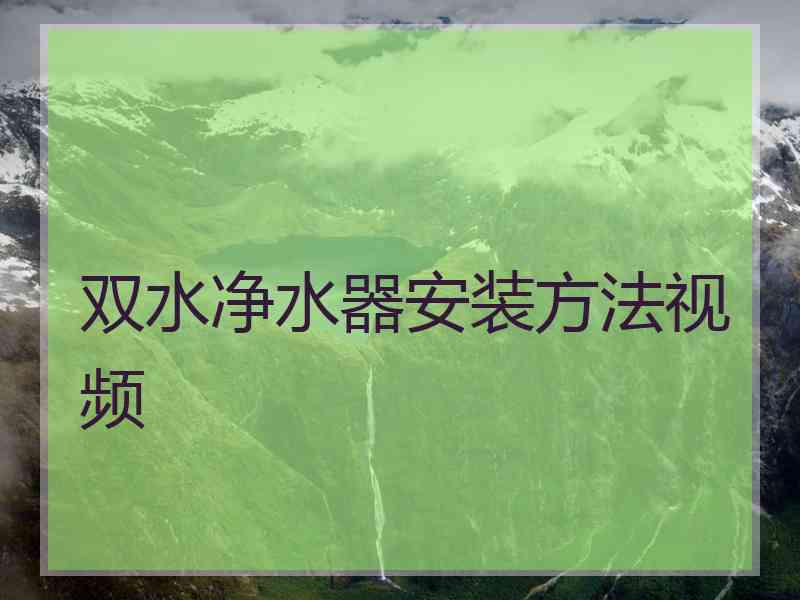 双水净水器安装方法视频